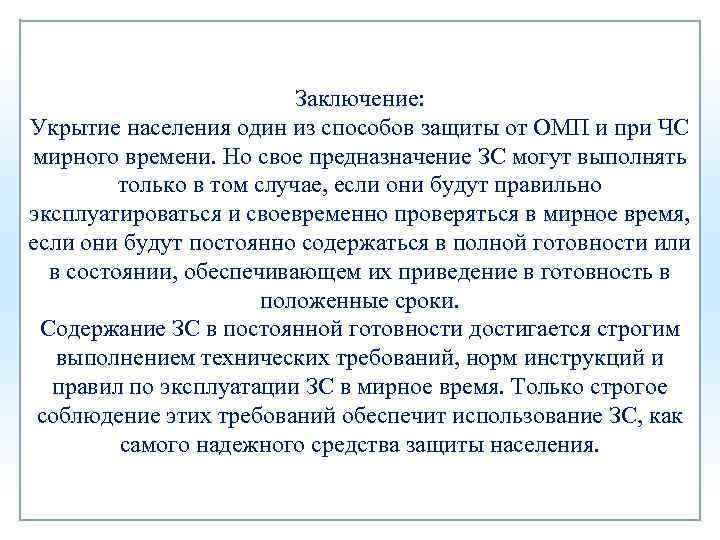 Заключение:
Укрытие населения один из способов защиты от ОМП и при ЧС мирного времени. Но свое предназначение ЗС могут выполнять только в том случае, если они будут правильно эксплуатироваться и своевременно проверяться в мирное время, если они будут постоянно содержаться в полной готовности или в состоянии, обеспечивающем их приведение в готовность в положенные сроки.
Содержание ЗС в постоянной готовности достигается строгим выполнением технических требований, норм инструкций и правил по эксплуатации ЗС в мирное время. Только строгое соблюдение этих требований обеспечит использование ЗС, как самого надежного средства защиты населения.